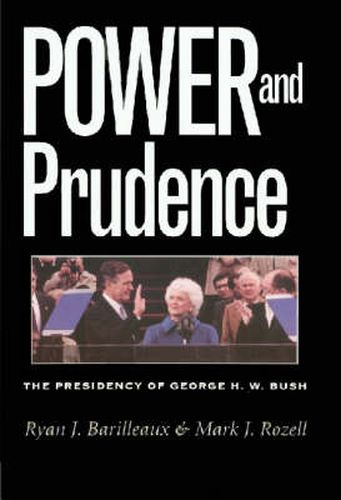 POWER and Prudence

THE PRESIDENCY OF GEORGE H. W. BUSH

Ryan J. Barilleaux & Mark J. Rozell